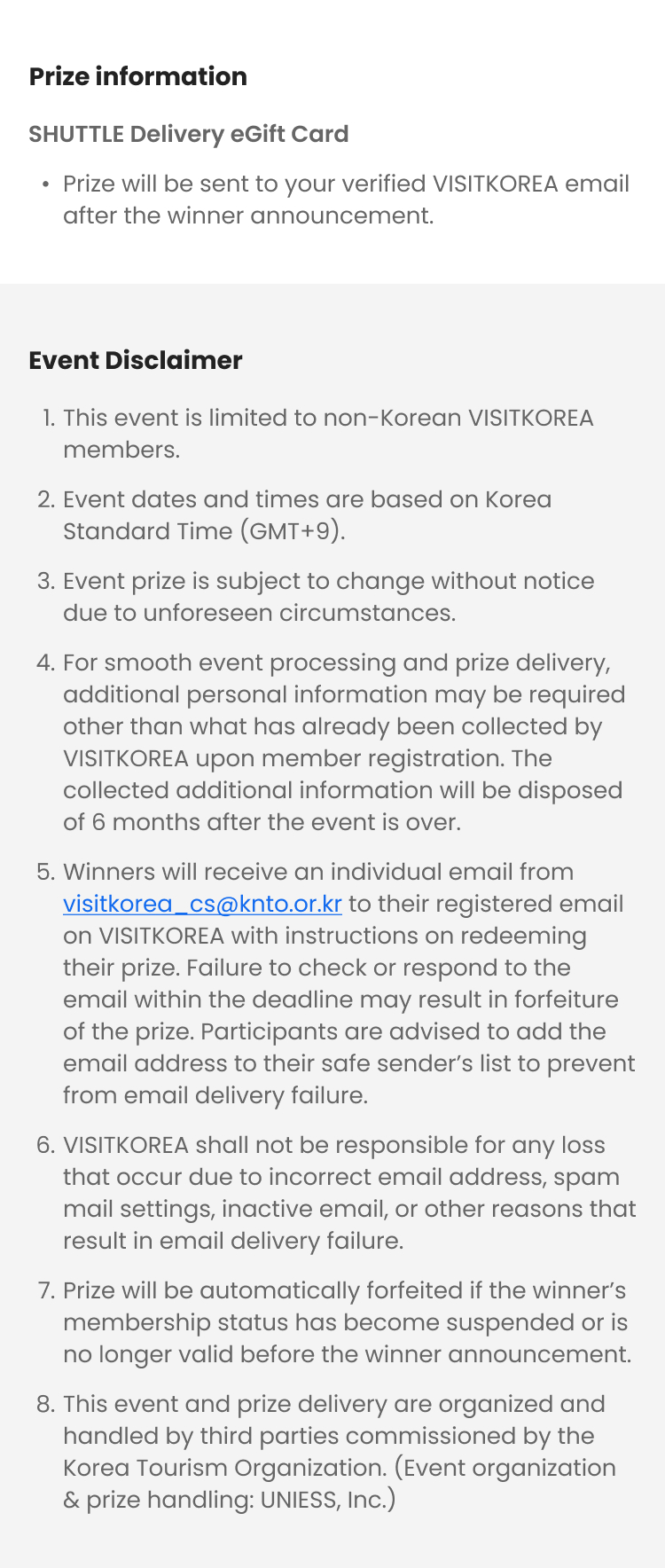 Prize information

SHUTTLE Delivery eGift Card

• Prize will be sent to your verified VISITKOREA email after the winner announcement.

Event Disclaimer

1. This event is limited to non-Korean VISITKOREA members.

2. Event dates and times are based on Korea Standard Time (GMT+9).

3. Event prize is subject to change without notice due to unforeseen circumstances.

4. For smooth event processing and prize delivery, additional personal information may be required other than what has already been collected by VISITKOREA upon member registration. The collected additional information will be disposed of 6 months after the event is over.

5. Winners will receive an individual email from visitkorea_cs@knto.or.kr to their registered email on VISITKOREA with instructions on redeeming their prize. Failure to check or respond to the email within the deadline may result in forfeiture of the prize. Participants are advised to add the email address to their safe sender's list to prevent from email delivery failure.

6. VISITKOREA shall not be responsible for any loss that occur due to incorrect email address, spam mail settings, inactive email, or other reasons that result in email delivery failure.

7. Prize will be automatically forfeited if the winner's membership status has become suspended or is no longer valid before the winner announcement.

8. This event and prize delivery are organized and handled by third parties commissioned by the Korea Tourism Organization. (Event organization & prize handling: UNIESS, Inc.)